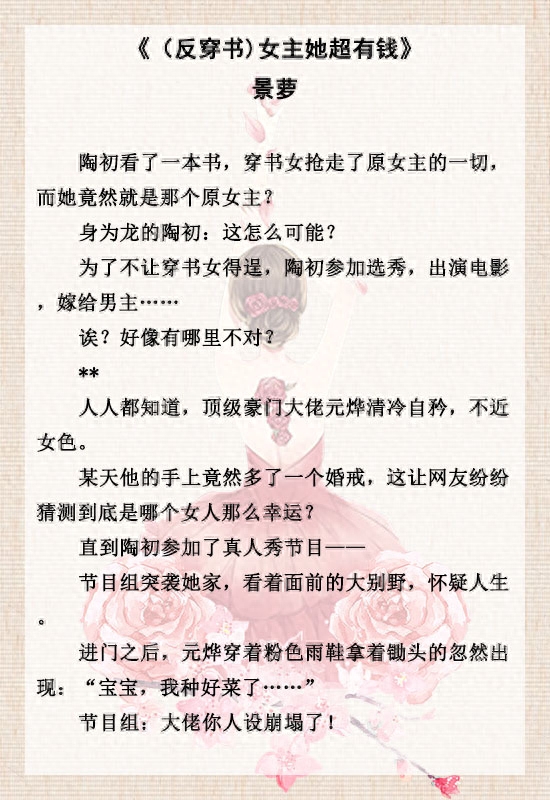 《（反穿书）女主她超有钱》
景萝

陶初看了一本书，穿书女抢走了原女主的一切，而她竟然就是那个原女主？

身为龙的陶初：这怎么可能？

为了不让穿书女得逞，陶初参加选秀，出演电影，嫁给男主……

诶？好像有哪里不对？

**

人人都知道，顶级豪门大佬元烨清冷自矜，不近女色。

某天他的手上竟然多了一个婚戒，这让网友纷纷猜测到底是哪个女人那么幸运？

直到陶初参加了真人秀节目——

节目组突袭她家，看着面前的大别野，怀疑人生。

进门之后，元烨穿着粉色雨鞋拿着锄头的忽然出现：“宝宝，我种好菜了……”

节目组：大佬你人设崩塌了！